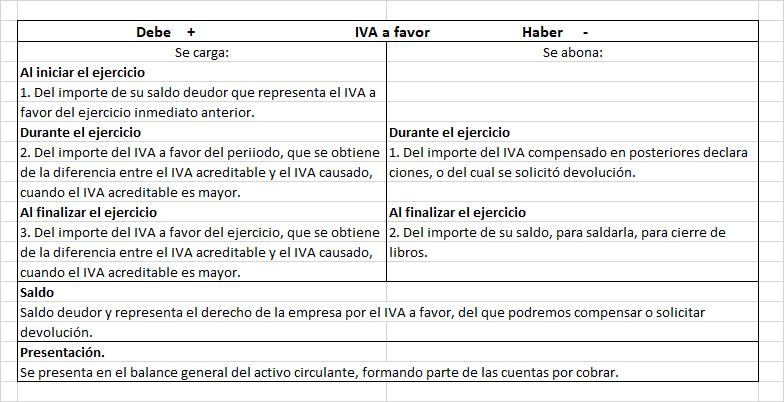 Debe + IVA a favor Haber -

| Se carga: | Se abona: |
|---|---|
| **Al iniciar el ejercicio** | |
| 1. Del importe de su saldo deudor que representa el IVA a favor del ejercicio inmediato anterior. | |
| **Durante el ejercicio** | **Durante el ejercicio** |
| 2. Del importe del IVA a favor del periiodo, que se obtiene de la diferencia entre el IVA acreditable y el IVA causado, cuando el IVA acreditable es mayor. | 1. Del importe del IVA compensado en posteriores declara ciones, o del cual se solicitó devolución. |
| **Al finalizar el ejercicio** | **Al finalizar el ejercicio** |
| 3. Del importe del IVA a favor del ejercicio, que se obtiene de la diferencia entre el IVA acreditable y el IVA causado, cuando el IVA acreditable es mayor. | 2. Del importe de su saldo, para saldarla, para cierre de libros. |

**Saldo**

Saldo deudor y representa el derecho de la empresa por el IVA a favor, del que podremos compensar o solicitar devolución.

**Presentación.**

Se presenta en el balance general del activo circulante, formando parte de las cuentas por cobrar.